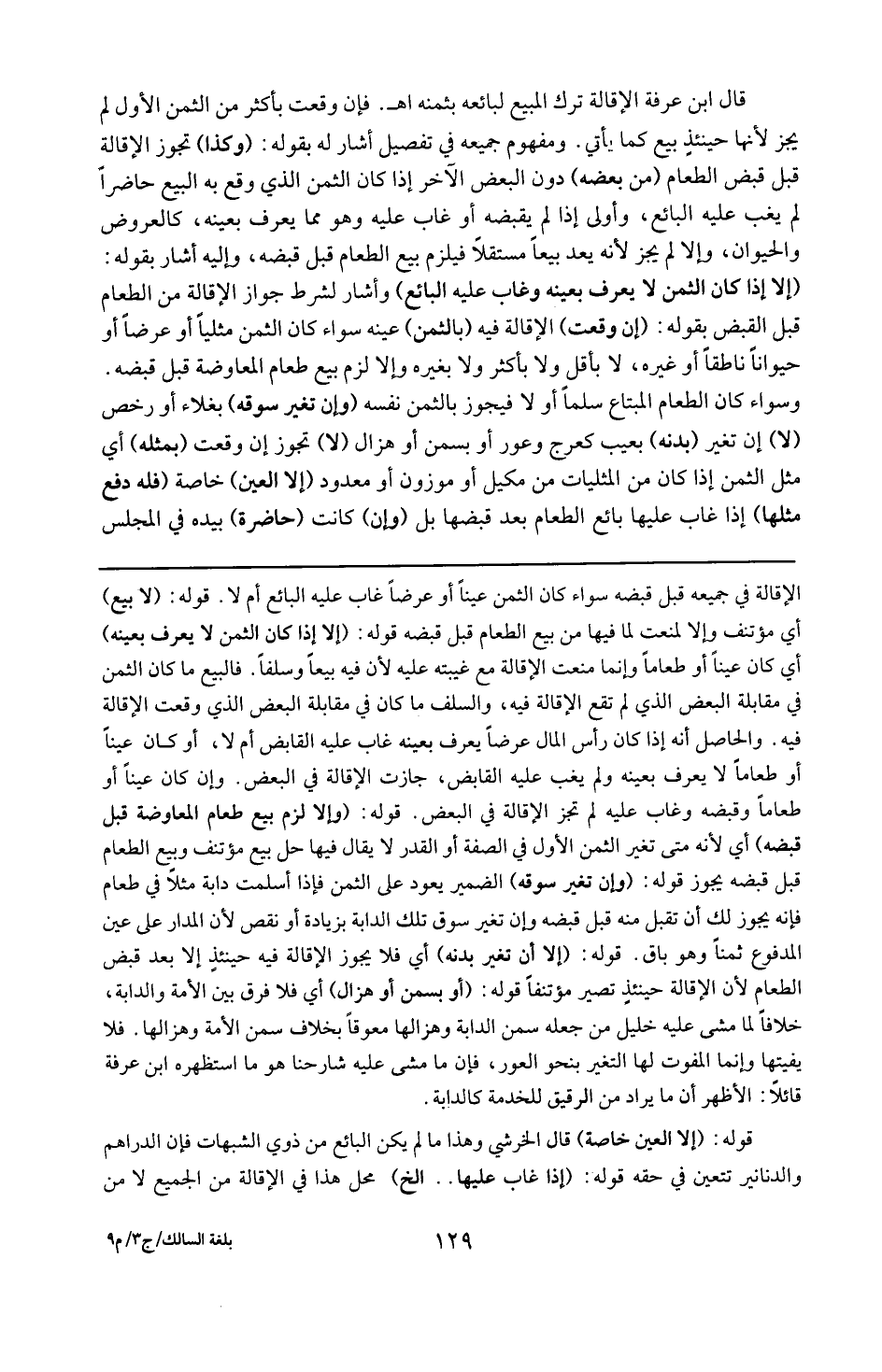 قال ابن عرفة الإقالة ترك المبيع لبائعه بثمنه اهـ. فإن وقعت بأكثر من الثمن الأول لم يجز لأنها حينئذٍ بيع كما يأتي. ومفهوم جميعه في تفصيل أشار له بقوله: (وكذا) تجوز الإقالة قبل قبض الطعام (من بعضه) دون البعض الآخر إذا كان الثمن الذي وقع به البيع حاضراً لم يغب عليه البائع، وأولى إذا لم يقبضه أو غاب عليه وهو مما يعرف بعينه، كالعروض والحيوان، وإلا لم يجز لأنه يعد بيعاً مستقلاً فيلزم بيع الطعام قبل قبضه، وإليه أشار بقوله: (إلا إذا كان الثمن لا يعرف بعينه وغاب عليه البائع) وأشار لشرط جواز الإقالة من الطعام قبل القبض بقوله: (إن وقعت) الإقالة فيه (بالثمن) عينه سواء كان الثمن مثلياً أو عرضاً أو حيواناً ناطقاً أو غيره، لا بأقل ولا بأكثر ولا بغيره وإلا لزم بيع طعام المعاوضة قبل قبضه. وسواء كان الطعام المبتاع سلماً أو لا فيجوز بالثمن نفسه (وإن تغير سوقه) بغلاء أو رخص (لا) إن تغير (بدنه) بعيب كعرج وعور أو بسمن أو هزال (لا) تجوز إن وقعت (بمثله) أي مثل الثمن إذا كان من المثليات من مكيل أو موزون أو معدود (إلا العين) خاصة (فله دفع مثلها) إذا غاب عليها بائع الطعام بعد قبضها بل (وإن) كانت (حاضرة) بيده في المجلس

الإقالة في جميعه قبل قبضه سواء كان الثمن عيناً أو عرضاً غاب عليه البائع أم لا. قوله: (لا بيع) أي مؤتنف وإلا لمنعت لما فيها من بيع الطعام قبل قبضه قوله: (إلا إذا كان الثمن لا يعرف بعينه) أي كان عيناً أو طعاماً وإنما منعت الإقالة مع غيبته عليه لأن فيه بيعاً وسلفاً. فالبيع ما كان الثمن في مقابلة البعض الذي لم تقع الإقالة فيه، والسلف ما كان في مقابلة البعض الذي وقعت الإقالة فيه. والحاصل أنه إذا كان رأس المال عرضاً يعرف بعينه غاب عليه القابض أم لا، أو كان عيناً أو طعاماً لا يعرف بعينه ولم يغب عليه القابض، جازت الإقالة في البعض. وإن كان عيناً أو طعاماً وقبضه وغاب عليه لم تجز الإقالة في البعض. قوله: (وإلا لزم بيع طعام المعاوضة قبل قبضه) أي لأنه متى تغير الثمن الأول في الصفة أو القدر لا يقال فيها حل بيع مؤتنف وبيع الطعام قبل قبضه يجوز قوله: (وإن تغير سوقه) الضمير يعود على الثمن فإذا أسلمت دابة مثلاً في طعام فإنه يجوز لك أن تقبل منه قبل قبضه وإن تغير سوق تلك الدابة بزيادة أو نقص لأن المدار على عين المدفوع ثمناً وهو باق. قوله: (إلا أن تغير بدنه) أي فلا يجوز الإقالة فيه حينئذٍ إلا بعد قبض الطعام لأن الإقالة حينئذٍ تصير مؤتنفاً قوله: (أو بسمن أو هزال) أي فلا فرق بين الأمة والدابة، خلافاً لما مشى عليه خليل من جعله سمن الدابة وهزالها معوقاً بخلاف سمن الأمة وهزالها. فلا يفيتها وإنما المفوت لها التغير بنحو العور، فإن ما مشى عليه شارحنا هو ما استظهره ابن عرفة قائلاً: الأظهر أن ما يراد من الرقيق للخدمة كالدابة.

قوله: (إلا العين خاصة) قال الخرشي وهذا ما لم يكن البائع من ذوي الشبهات فإن الدراهم والدنانير تتعين في حقه قوله: (إذا غاب عليها.. الخ) محل هذا في الإقالة من الجميع لا من

١٢٩

بلغة السالك/ج٣/م٩